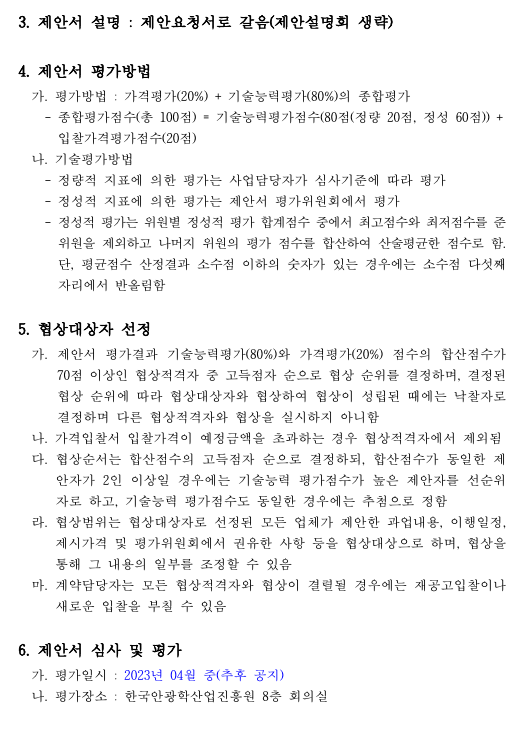 3. 제안서 설명 : 제안요청서로 갈음(제안설명회 생략)

4. 제안서 평가방법

가. 평가방법 : 가격평가(20%) + 기술능력평가(80%)의 종합평가

- 종합평가점수(총 100점) = 기술능력평가점수(80점(정량 20점, 정성 60점)) + 입찰가격평가점수(20점)

나. 기술평가방법

- 정량적 지표에 의한 평가는 사업담당자가 심사기준에 따라 평가
- 정성적 지표에 의한 평가는 제안서 평가위원회에서 평가
- 정성적 평가는 위원별 정성적 평가 합계점수 중에서 최고점수와 최저점수를 준 위원을 제외하고 나머지 위원의 평가 점수를 합산하여 산술평균한 점수로 함. 단, 평균점수 산정결과 소수점 이하의 숫자가 있는 경우에는 소수점 다섯째 자리에서 반올림함

5. 협상대상자 선정

가. 제안서 평가결과 기술능력평가(80%)와 가격평가(20%) 점수의 합산점수가 70점 이상인 협상적격자 중 고득점자 순으로 협상 순위를 결정하며, 결정된 협상 순위에 따라 협상대상자와 협상하여 협상이 성립된 때에는 낙찰자로 결정하며 다른 협상적격자와 협상을 실시하지 아니함

나. 가격입찰서 입찰가격이 예정금액을 초과하는 경우 협상적격자에서 제외됨

다. 협상순서는 합산점수의 고득점자 순으로 결정하되, 합산점수가 동일한 제안자가 2인 이상일 경우에는 기술능력 평가점수가 높은 제안자를 선순위자로 하고, 기술능력 평가점수도 동일한 경우에는 추첨으로 정함

라. 협상범위는 협상대상자로 선정된 모든 업체가 제안한 과업내용, 이행일정, 제시가격 및 평가위원회에서 권유한 사항 등을 협상대상으로 하며, 협상을 통해 그 내용의 일부를 조정할 수 있음

마. 계약담당자는 모든 협상적격자와 협상이 결렬될 경우에는 재공고입찰이나 새로운 입찰을 부칠 수 있음

6. 제안서 심사 및 평가

가. 평가일시 : 2023년 04월 중(추후 공지)

나. 평가장소 : 한국안광학산업진흥원 8층 회의실